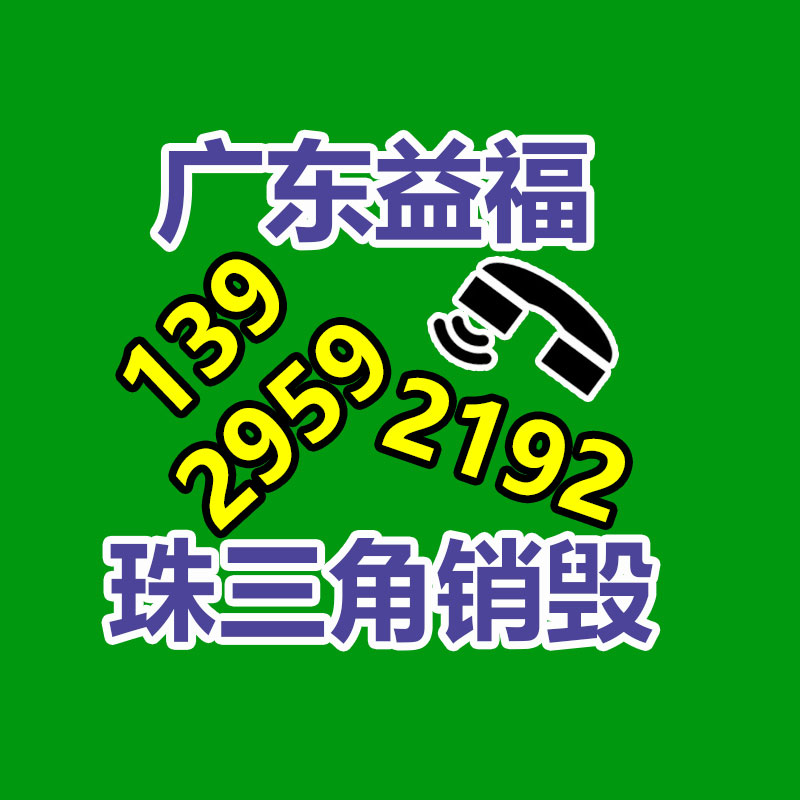 广东益福

139
2959
2192

珠三角销毁